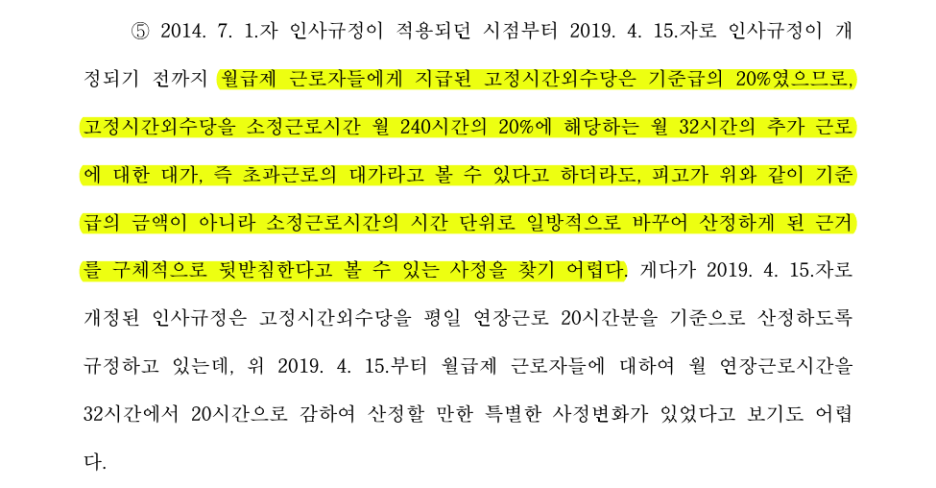 ⑤ 2014. 7. 1.자 인사규정이 적용되던 시점부터 2019. 4. 15.자로 인사규정이 개정되기 전까지 월급제 근로자들에게 지급된 고정시간외수당은 기준급의 20%였으므로, 고정시간외수당을 소정근로시간 월 240시간의 20%에 해당하는 월 32시간의 추가 근로에 대한 대가, 즉 초과근로의 대가라고 볼 수 있다고 하더라도, 피고가 위와 같이 기준급의 금액이 아니라 소정근로시간의 시간 단위로 일방적으로 바꾸어 산정하게 된 근거를 구체적으로 뒷받침한다고 볼 수 있는 사정을 찾기 어렵다. 게다가 2019. 4. 15.자로 개정된 인사규정은 고정시간외수당을 평일 연장근로 20시간분을 기준으로 산정하도록 규정하고 있는데, 위 2019. 4. 15.부터 월급제 근로자들에 대하여 월 연장근로시간을 32시간에서 20시간으로 감하여 산정할 만한 특별한 사정변화가 있었다고 보기도 어렵다.